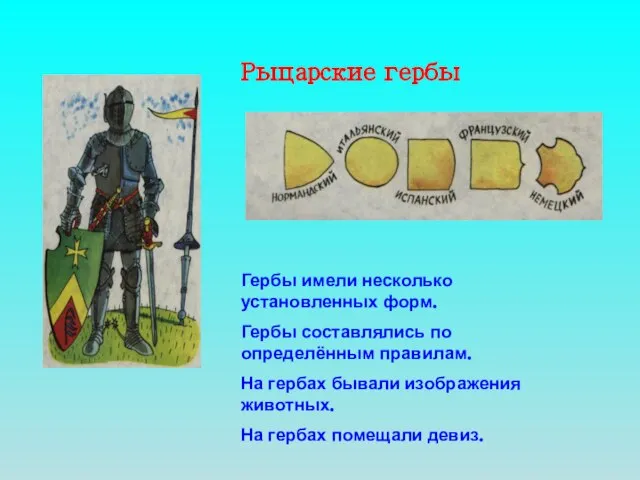 Рыцарские гербы

НОРМАНДСКИЙ
ИТАЛЬЯНСКИЙ
ИСПАНСКИЙ
ФРАНЦУЗСКИЙ
НЕМЕЦКИЙ

Гербы имели несколько установленных форм.

Гербы составлялись по определённым правилам.

На гербах бывали изображения животных.

На гербах помещали девиз.